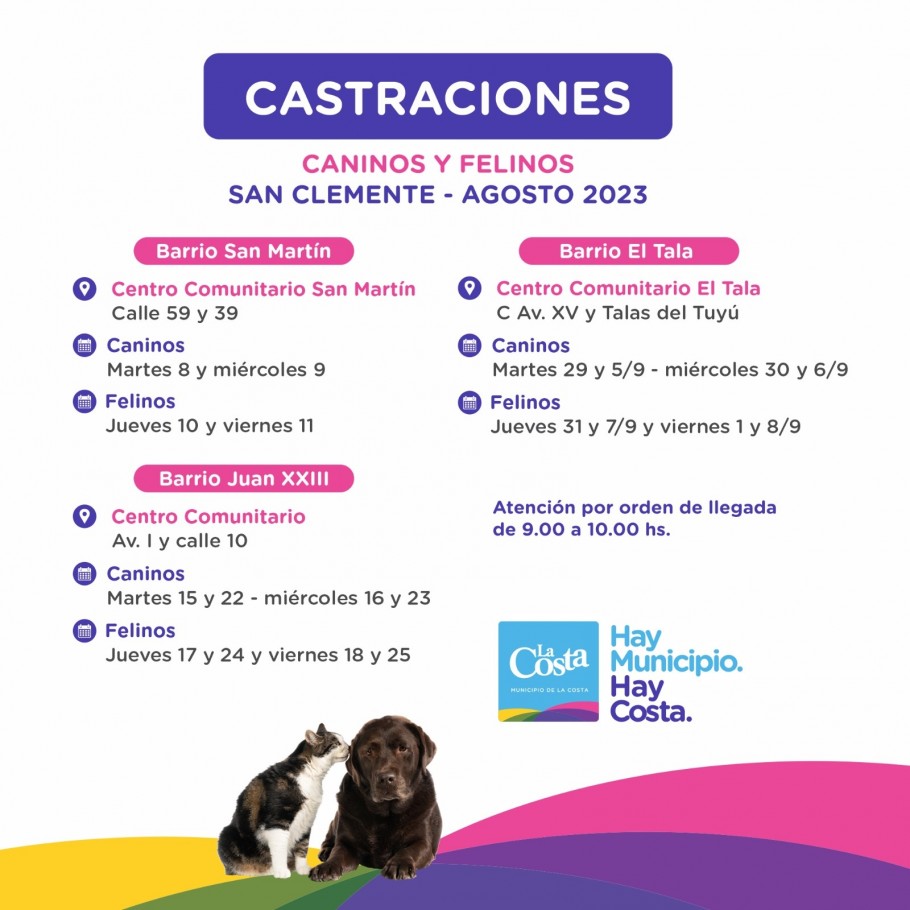 CASTRACIONES

CANINOS Y FELINOS
SAN CLEMENTE - AGOSTO 2023

Barrio San Martín

Centro Comunitario San Martín
Calle 59 y 39

Caninos
Martes 8 y miércoles 9

Felinos
Jueves 10 y viernes 11

Barrio Juan XXIII

Centro Comunitario
Av. I y calle 10

Caninos
Martes 15 y 22 - miércoles 16 y 23

Felinos
Jueves 17 y 24 y viernes 18 y 25

Barrio El Tala

Centro Comunitario El Tala
C Av. XV y Talas del Tuyú

Caninos
Martes 29 y 5/9 - miércoles 30 y 6/9

Felinos
Jueves 31 y 7/9 y viernes 1 y 8/9

Atención por orden de llegada de 9.00 a 10.00 hs.

La Costa
MUNICIPIO DE LA COSTA

Hay Municipio. Hay Costa.